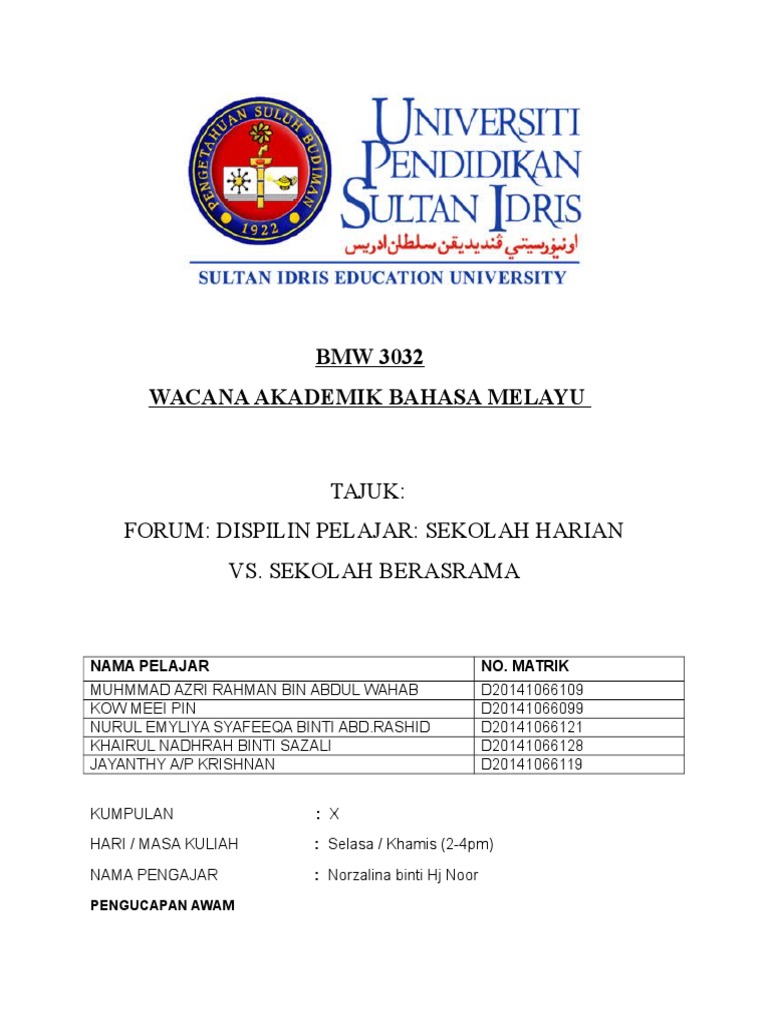 PENGETAHUAN SULUH BUDIMAN
1922

UNIVERSITI PENDIDIKAN SULTAN IDRIS
اونيۏرسيتي ڤنديديقن سلطان ادريس
SULTAN IDRIS EDUCATION UNIVERSITY

BMW 3032

WACANA AKADEMIK BAHASA MELAYU

TAJUK:

FORUM: DISPILIN PELAJAR: SEKOLAH HARIAN VS. SEKOLAH BERASRAMA

| NAMA PELAJAR | NO. MATRIK |
|---|---|
| MUHMMAD AZRI RAHMAN BIN ABDUL WAHAB | D20141066109 |
| KOW MEEI PIN | D20141066099 |
| NURUL EMYLIYA SYAFEEQA BINTI ABD.RASHID | D20141066121 |
| KHAIRUL NADHRAH BINTI SAZALI | D20141066128 |
| JAYANTHY A/P KRISHNAN | D20141066119 |

KUMPULAN : X

HARI / MASA KULIAH : Selasa / Khamis (2-4pm)

NAMA PENGAJAR : Norzalina binti Hj Noor

PENGUCAPAN AWAM